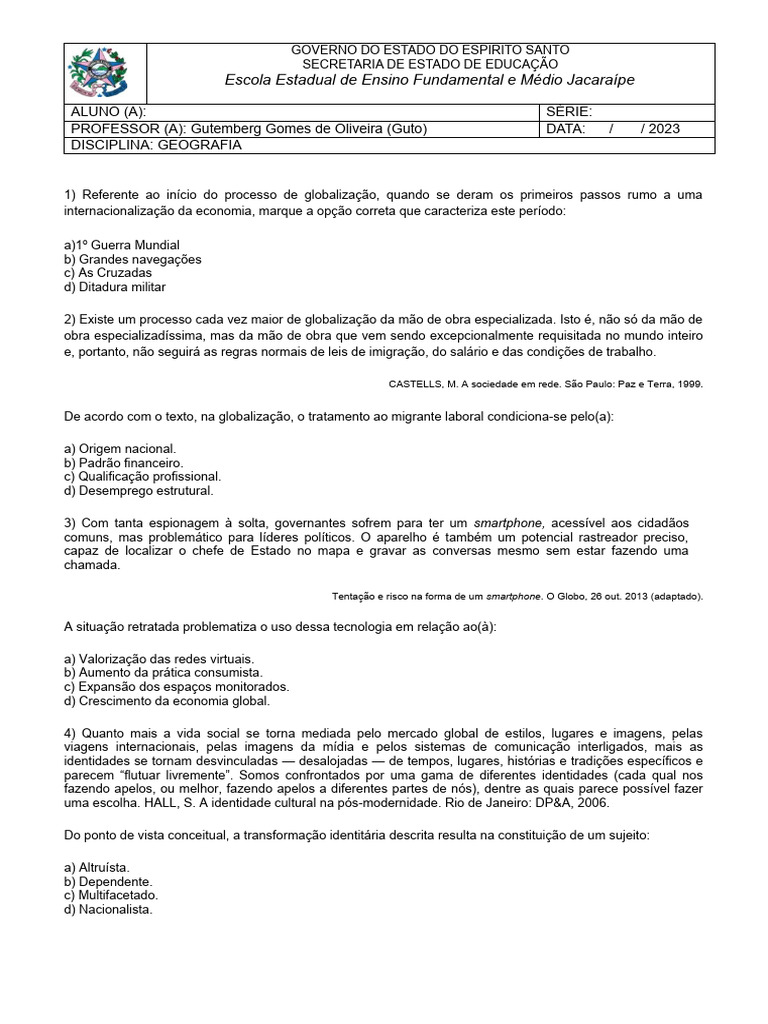 GOVERNO DO ESTADO DO ESPIRITO SANTO
SECRETARIA DE ESTADO DE EDUCAÇÃO
Escola Estadual de Ensino Fundamental e Médio Jacaraípe

| ALUNO (A): | SÉRIE: |
|---|---|
| PROFESSOR (A): Gutemberg Gomes de Oliveira (Guto) | DATA: / / 2023 |
| DISCIPLINA: GEOGRAFIA | |

1) Referente ao início do processo de globalização, quando se deram os primeiros passos rumo a uma internacionalização da economia, marque a opção correta que caracteriza este período:

a)1º Guerra Mundial
b) Grandes navegações
c) As Cruzadas
d) Ditadura militar

2) Existe um processo cada vez maior de globalização da mão de obra especializada. Isto é, não só da mão de obra especializadíssima, mas da mão de obra que vem sendo excepcionalmente requisitada no mundo inteiro e, portanto, não seguirá as regras normais de leis de imigração, do salário e das condições de trabalho.

CASTELLS, M. A sociedade em rede. São Paulo: Paz e Terra, 1999.

De acordo com o texto, na globalização, o tratamento ao migrante laboral condiciona-se pelo(a):

a) Origem nacional.
b) Padrão financeiro.
c) Qualificação profissional.
d) Desemprego estrutural.

3) Com tanta espionagem à solta, governantes sofrem para ter um smartphone, acessível aos cidadãos comuns, mas problemático para líderes políticos. O aparelho é também um potencial rastreador preciso, capaz de localizar o chefe de Estado no mapa e gravar as conversas mesmo sem estar fazendo uma chamada.

Tentação e risco na forma de um smartphone. O Globo, 26 out. 2013 (adaptado).

A situação retratada problematiza o uso dessa tecnologia em relação ao(à):

a) Valorização das redes virtuais.
b) Aumento da prática consumista.
c) Expansão dos espaços monitorados.
d) Crescimento da economia global.

4) Quanto mais a vida social se torna mediada pelo mercado global de estilos, lugares e imagens, pelas viagens internacionais, pelas imagens da mídia e pelos sistemas de comunicação interligados, mais as identidades se tornam desvinculadas — desalojadas — de tempos, lugares, histórias e tradições específicos e parecem "flutuar livremente". Somos confrontados por uma gama de diferentes identidades (cada qual nos fazendo apelos, ou melhor, fazendo apelos a diferentes partes de nós), dentre as quais parece possível fazer uma escolha. HALL, S. A identidade cultural na pós-modernidade. Rio de Janeiro: DP&A, 2006.

Do ponto de vista conceitual, a transformação identitária descrita resulta na constituição de um sujeito:

a) Altruísta.
b) Dependente.
c) Multifacetado.
d) Nacionalista.